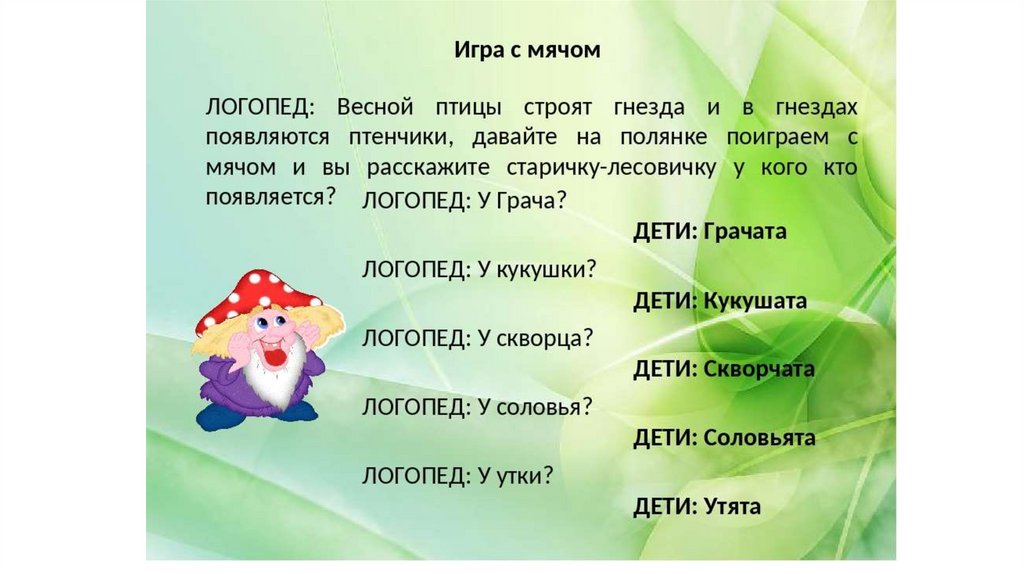 Игра с мячом

ЛОГОПЕД: Весной птицы строят гнезда и в гнездах появляются птенчики, давайте на полянке поиграем с мячом и вы расскажите старичку-лесовичку у кого кто появляется?

ЛОГОПЕД: У Грача?

ДЕТИ: Грачата

ЛОГОПЕД: У кукушки?

ДЕТИ: Кукушата

ЛОГОПЕД: У скворца?

ДЕТИ: Скворчата

ЛОГОПЕД: У соловья?

ДЕТИ: Соловьята

ЛОГОПЕД: У утки?

ДЕТИ: Утята